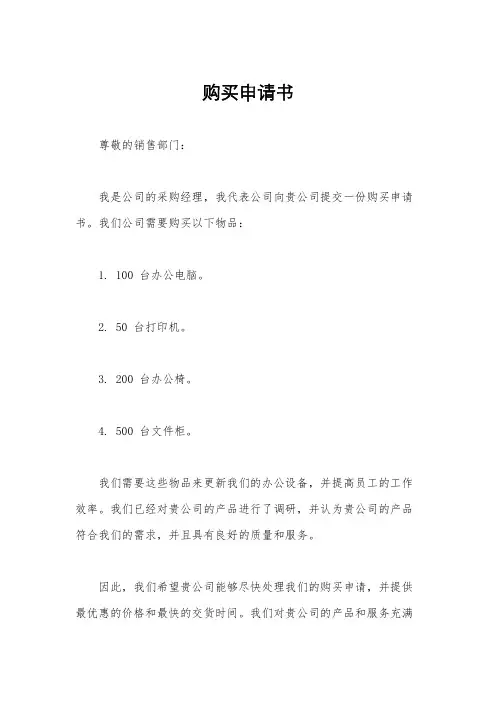 购买申请书

尊敬的销售部门：

我是公司的采购经理，我代表公司向贵公司提交一份购买申请书。我们公司需要购买以下物品：

1. 100 台办公电脑。

2. 50 台打印机。

3. 200 台办公椅。

4. 500 台文件柜。

我们需要这些物品来更新我们的办公设备，并提高员工的工作效率。我们已经对贵公司的产品进行了调研，并认为贵公司的产品符合我们的需求，并且具有良好的质量和服务。

因此，我们希望贵公司能够尽快处理我们的购买申请，并提供最优惠的价格和最快的交货时间。我们对贵公司的产品和服务充满